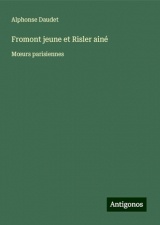 Alphonse Daudet

Fromont jeune et Risler ainé

Moeurs parisiennes

Antigonos